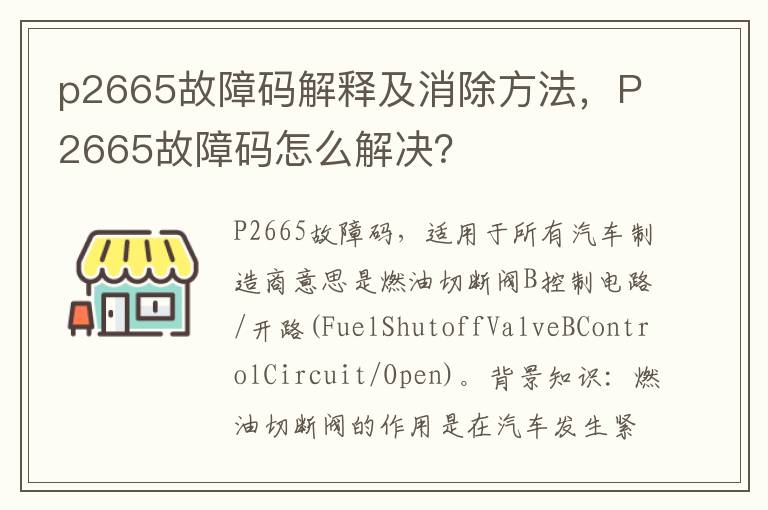 p2665故障码解释及消除方法，P2665故障码怎么解决?

P2665故障码，适用于所有汽车制造商意思是燃油切断阀B控制电路/开路(FuelShutoffValveBControlCircuit/Open)。背景知识：燃油切断阀的作用是在汽车发生紧